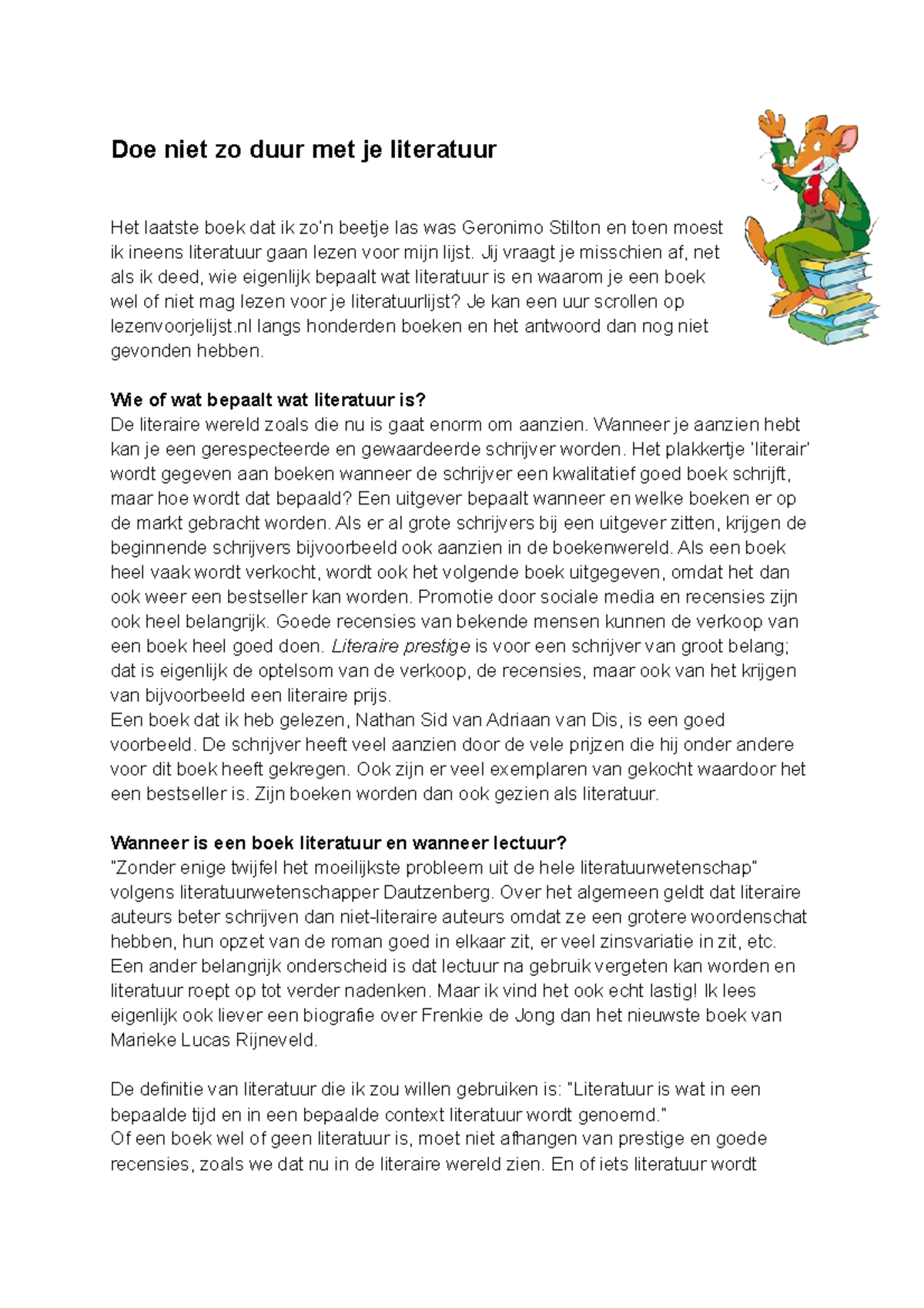 Doe niet zo duur met je literatuur

Het laatste boek dat ik zo'n beetje las was Geronimo Stilton en toen moest ik ineens literatuur gaan lezen voor mijn lijst. Jij vraagt je misschien af, net als ik deed, wie eigenlijk bepaalt wat literatuur is en waarom je een boek wel of niet mag lezen voor je literatuurlijst? Je kan een uur scrollen op lezenvoorjelijst.nl langs honderden boeken en het antwoord dan nog niet gevonden hebben.

Wie of wat bepaalt wat literatuur is?
De literaire wereld zoals die nu is gaat enorm om aanzien. Wanneer je aanzien hebt kan je een gerespecteerde en gewaardeerde schrijver worden. Het plakkertje 'literair' wordt gegeven aan boeken wanneer de schrijver een kwalitatief goed boek schrijft, maar hoe wordt dat bepaald? Een uitgever bepaalt wanneer en welke boeken er op de markt gebracht worden. Als er al grote schrijvers bij een uitgever zitten, krijgen de beginnende schrijvers bijvoorbeeld ook aanzien in de boekenwereld. Als een boek heel vaak wordt verkocht, wordt ook het volgende boek uitgegeven, omdat het dan ook weer een bestseller kan worden. Promotie door sociale media en recensies zijn ook heel belangrijk. Goede recensies van bekende mensen kunnen de verkoop van een boek heel goed doen. Literaire prestige is voor een schrijver van groot belang; dat is eigenlijk de optelsom van de verkoop, de recensies, maar ook van het krijgen van bijvoorbeeld een literaire prijs.
Een boek dat ik heb gelezen, Nathan Sid van Adriaan van Dis, is een goed voorbeeld. De schrijver heeft veel aanzien door de vele prijzen die hij onder andere voor dit boek heeft gekregen. Ook zijn er veel exemplaren van gekocht waardoor het een bestseller is. Zijn boeken worden dan ook gezien als literatuur.

Wanneer is een boek literatuur en wanneer lectuur?
"Zonder enige twijfel het moeilijkste probleem uit de hele literatuurwetenschap" volgens literatuurwetenschapper Dautzenberg. Over het algemeen geldt dat literaire auteurs beter schrijven dan niet-literaire auteurs omdat ze een grotere woordenschat hebben, hun opzet van de roman goed in elkaar zit, er veel zinsvariatie in zit, etc. Een ander belangrijk onderscheid is dat lectuur na gebruik vergeten kan worden en literatuur roept op tot verder nadenken. Maar ik vind het ook echt lastig! Ik lees eigenlijk ook liever een biografie over Frenkie de Jong dan het nieuwste boek van Marieke Lucas Rijneveld.

De definitie van literatuur die ik zou willen gebruiken is: "Literatuur is wat in een bepaalde tijd en in een bepaalde context literatuur wordt genoemd."
Of een boek wel of geen literatuur is, moet niet afhangen van prestige en goede recensies, zoals we dat nu in de literaire wereld zien. En of iets literatuur wordt